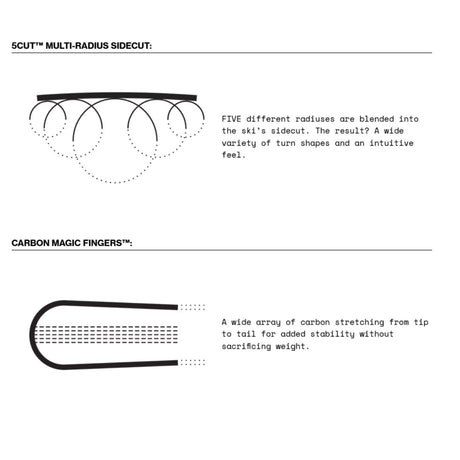 5CUT™ MULTI-RADIUS SIDECUT:

FIVE different radiuses are blended into the ski's sidecut. The result? A wide variety of turn shapes and an intuitive feel.

CARBON MAGIC FINGERS™:

A wide array of carbon stretching from tip to tail for added stability without sacrificing weight.